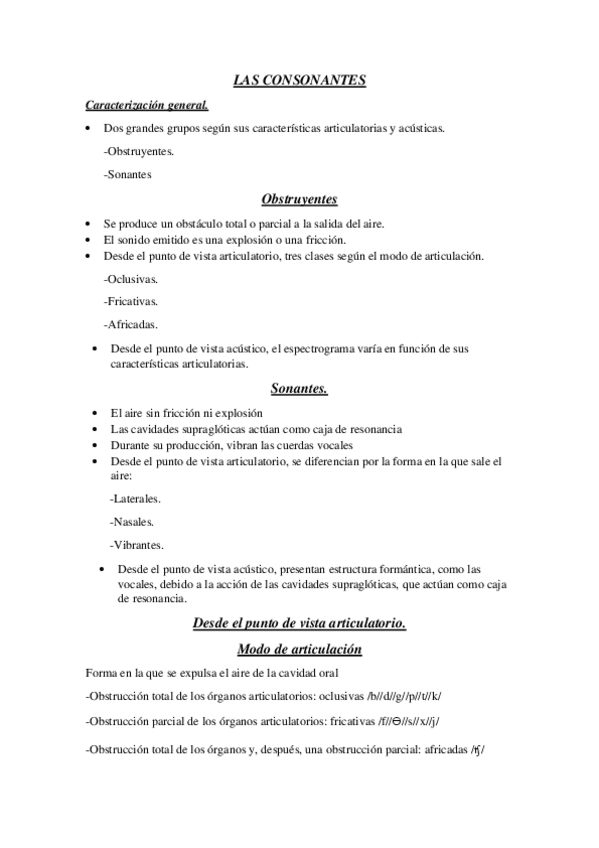 LAS CONSONANTES

Caracterización general.

• Dos grandes grupos según sus características articulatorias y acústicas.

-Obstruyentes.

-Sonantes

Obstruyentes

• Se produce un obstáculo total o parcial a la salida del aire.
• El sonido emitido es una explosión o una fricción.
• Desde el punto de vista articulatorio, tres clases según el modo de articulación.

-Oclusivas.

-Fricativas.

-Africadas.

• Desde el punto de vista acústico, el espectrograma varía en función de sus características articulatorias.

Sonantes.

• El aire sin fricción ni explosión
• Las cavidades supraglóticas actúan como caja de resonancia
• Durante su producción, vibran las cuerdas vocales
• Desde el punto de vista articulatorio, se diferencian por la forma en la que sale el aire:

-Laterales.

-Nasales.

-Vibrantes.

• Desde el punto de vista acústico, presentan estructura formántica, como las vocales, debido a la acción de las cavidades supraglóticas, que actúan como caja de resonancia.

Desde el punto de vista articulatorio.

Modo de articulación

Forma en la que se expulsa el aire de la cavidad oral

-Obstrucción total de los órganos articulatorios: oclusivas /b//d//g//p//t//k/

-Obstrucción parcial de los órganos articulatorios: fricativas /f//Ɵ//s//x//j/

-Obstrucción total de los órganos y, después, una obstrucción parcial: africadas /ʧ/